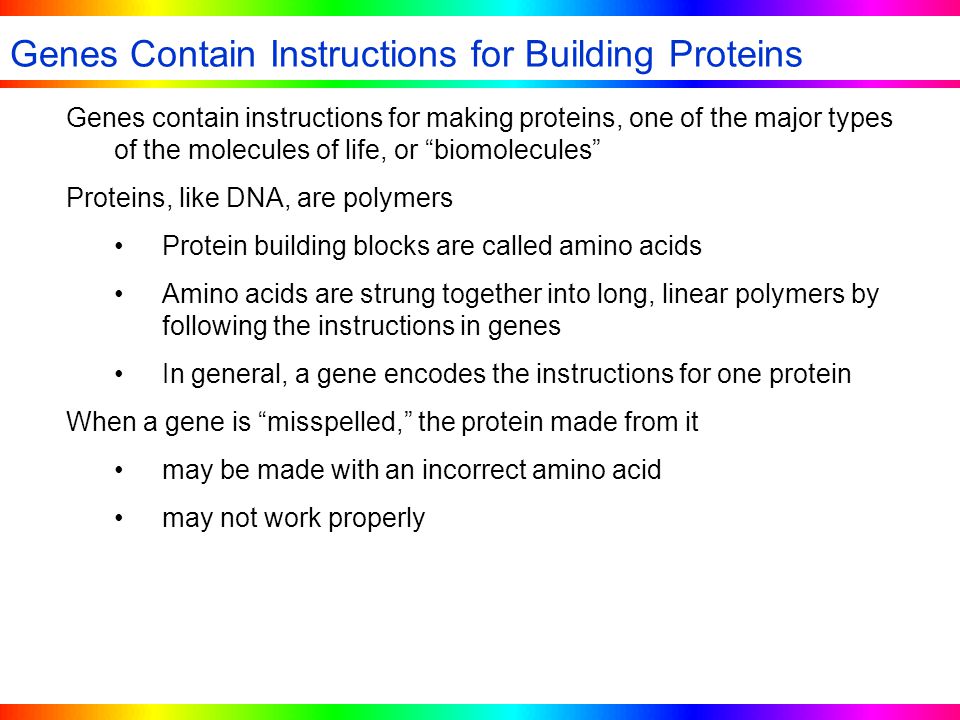 Genes Contain Instructions for Building Proteins

Genes contain instructions for making proteins, one of the major types of the molecules of life, or “biomolecules”

Proteins, like DNA, are polymers

• Protein building blocks are called amino acids

• Amino acids are strung together into long, linear polymers by following the instructions in genes

• In general, a gene encodes the instructions for one protein

When a gene is “misspelled,” the protein made from it

• may be made with an incorrect amino acid

• may not work properly